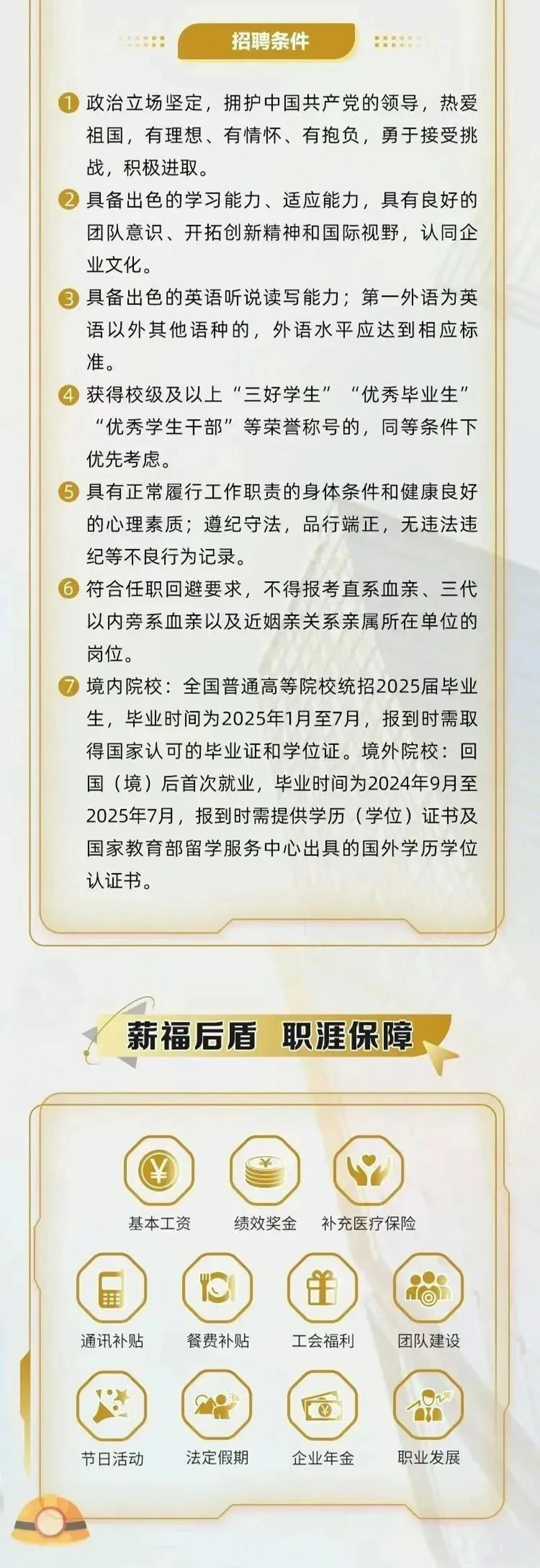 招聘条件

1 政治立场坚定，拥护中国共产党的领导，热爱祖国，有理想、有情怀、有抱负，勇于接受挑战，积极进取。

2 具备出色的学习能力、适应能力，具有良好的团队意识、开拓创新精神和国际视野，认同企业文化。

3 具备出色的英语听说读写能力；第一外语为英语以外其他语种的，外语水平应达到相应标准。

4 获得校级及以上“三好学生”“优秀毕业生”“优秀学生干部”等荣誉称号的，同等条件下优先考虑。

5 具有正常履行工作职责的身体条件和健康良好的心理素质；遵纪守法，品行端正，无违法违纪等不良行为记录。

6 符合任职回避要求，不得报考直系血亲、三代以内旁系血亲以及近姻亲关系亲属所在单位的岗位。

7 境内院校：全国普通高等院校统招2025届毕业生，毕业时间为2025年1月至7月，报到时需取得国家认可的毕业证和学位证。境外院校：回国（境）后首次就业，毕业时间为2024年9月至2025年7月，报到时需提供学历（学位）证书及国家教育部留学服务中心出具的国外学历学位认证书。

薪福后盾 职涯保障

基本工资
绩效奖金
补充医疗保险
通讯补贴
餐费补贴
工会福利
团队建设
节日活动
法定假期
企业年金
职业发展